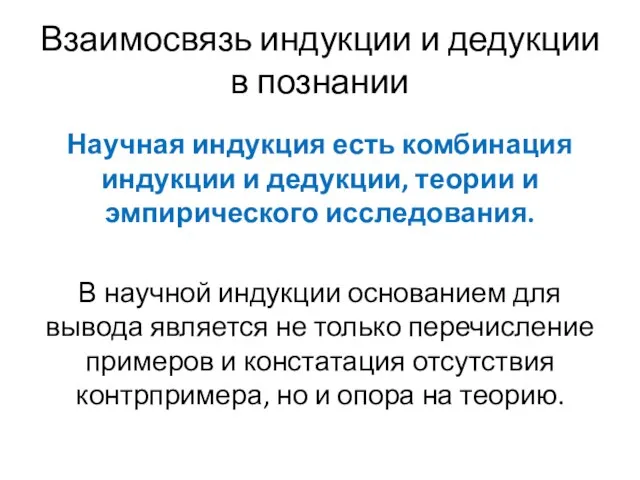 Взаимосвязь индукции и дедукции в познании

Научная индукция есть комбинация индукции и дедукции, теории и эмпирического исследования.

В научной индукции основанием для вывода является не только перечисление примеров и констатация отсутствия контрпримера, но и опора на теорию.